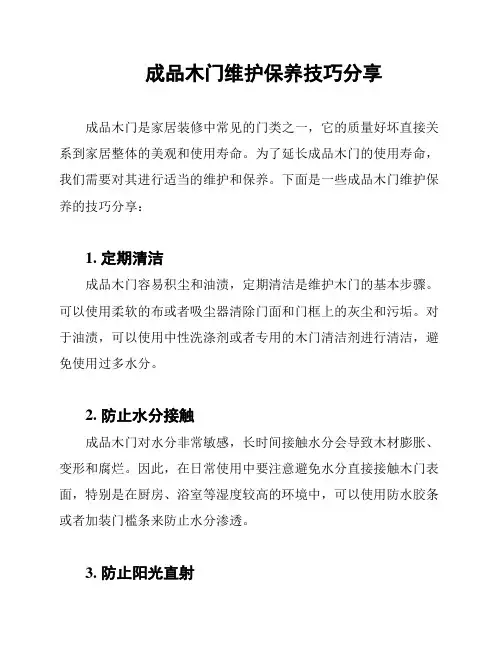 成品木门维护保养技巧分享

成品木门是家居装修中常见的门类之一，它的质量好坏直接关系到家居整体的美观和使用寿命。为了延长成品木门的使用寿命，我们需要对其进行适当的维护和保养。下面是一些成品木门维护保养的技巧分享：

1. 定期清洁

成品木门容易积尘和油渍，定期清洁是维护木门的基本步骤。可以使用柔软的布或者吸尘器清除门面和门框上的灰尘和污垢。对于油渍，可以使用中性洗涤剂或者专用的木门清洁剂进行清洁，避免使用过多水分。

2. 防止水分接触

成品木门对水分非常敏感，长时间接触水分会导致木材膨胀、变形和腐烂。因此，在日常使用中要注意避免水分直接接触木门表面，特别是在厨房、浴室等湿度较高的环境中，可以使用防水胶条或者加装门槛条来防止水分渗透。

3. 防止阳光直射